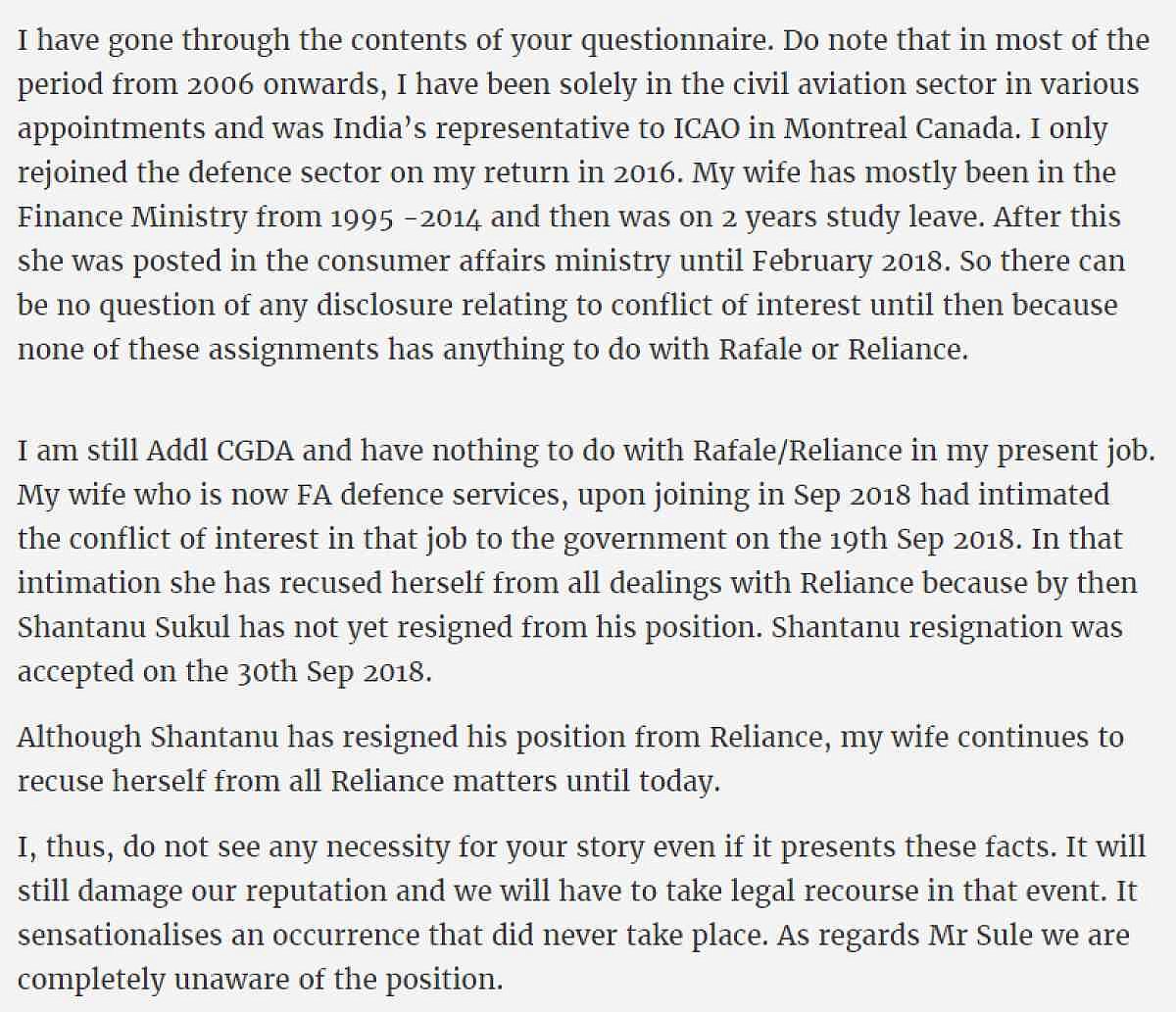 I have gone through the contents of your questionnaire. Do note that in most of the period from 2006 onwards, I have been solely in the civil aviation sector in various appointments and was India's representative to ICAO in Montreal Canada. I only rejoined the defence sector on my return in 2016. My wife has mostly been in the Finance Ministry from 1995 -2014 and then was on 2 years study leave. After this she was posted in the consumer affairs ministry until February 2018. So there can be no question of any disclosure relating to conflict of interest until then because none of these assignments has anything to do with Rafale or Reliance.

I am still Addl CGDA and have nothing to do with Rafale/Reliance in my present job. My wife who is now FA defence services, upon joining in Sep 2018 had intimated the conflict of interest in that job to the government on the 19th Sep 2018. In that intimation she has recused herself from all dealings with Reliance because by then Shantanu Sukul has not yet resigned from his position. Shantanu resignation was accepted on the 30th Sep 2018.

Although Shantanu has resigned his position from Reliance, my wife continues to recuse herself from all Reliance matters until today.

I, thus, do not see any necessity for your story even if it presents these facts. It will still damage our reputation and we will have to take legal recourse in that event. It sensationalises an occurrence that did never take place. As regards Mr Sule we are completely unaware of the position.